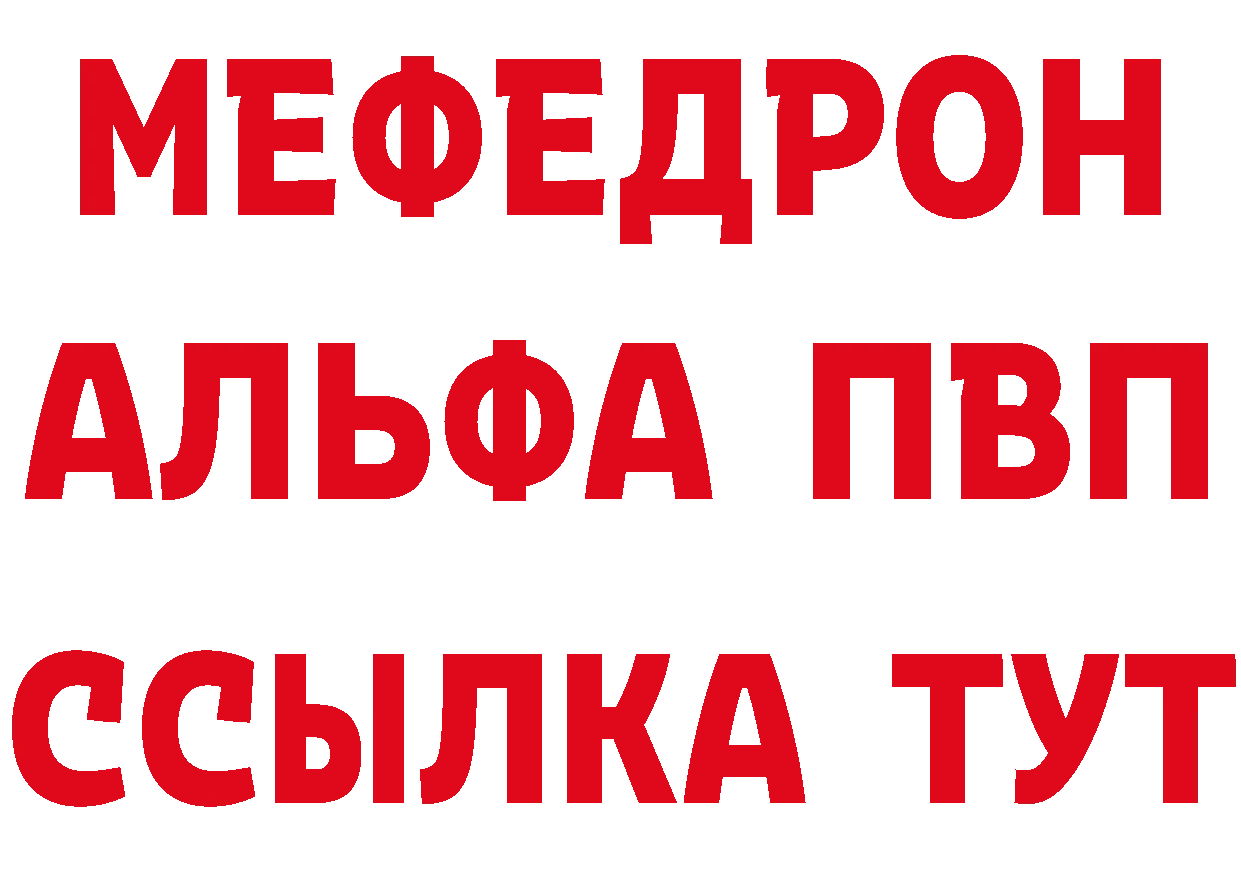 МЕФЕДРОН
АЛЬФА ПВП
ССЫЛКА ТУТ